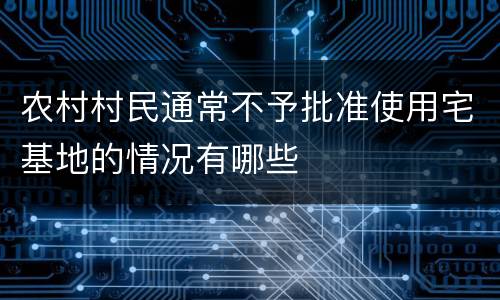 农村村民通常不予批准使用宅基地的情况有哪些